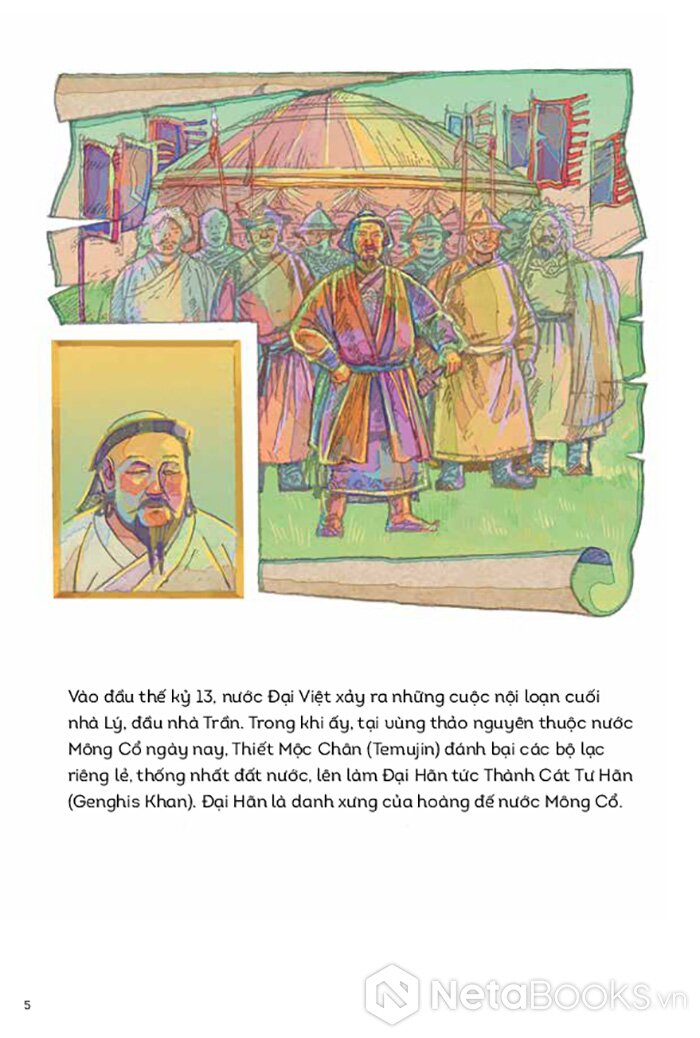 Vào đầu thế kỷ 13, nước Đại Việt xảy ra những cuộc nội loạn cuối nhà Lý, đầu nhà Trần. Trong khi ấy, tại vùng thảo nguyên thuộc nước Mông Cổ ngày nay, Thiết Mộc Chân (Temujin) đánh bại các bộ lạc riêng lẻ, thống nhất đất nước, lên làm Đại Hãn tức Thành Cát Tư Hãn (Genghis Khan). Đại Hãn là danh xưng của hoàng đế nước Mông Cổ.

5

NetaBooks.vn